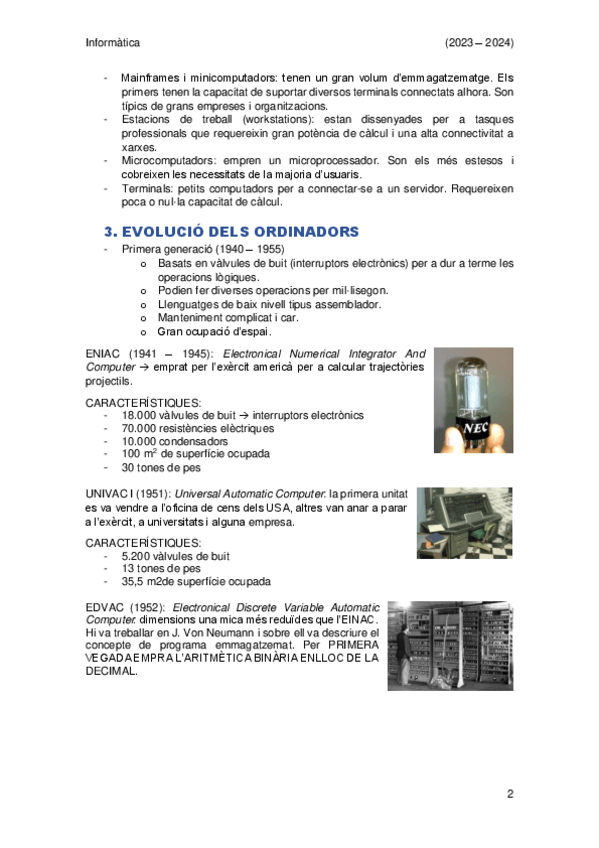 Informàtica (2023 – 2024)

- Mainframes i minicomputadors: tenen un gran volum d'emmagatzematge. Els primers tenen la capacitat de suportar diversos terminals connectats alhora. Son típics de grans empreses i organitzacions.
- Estacions de treball (workstations): estan dissenyades per a tasques professionals que requereixin gran potència de càlcul i una alta connectivitat a xarxes.
- Microcomputadors: empren un microprocessador. Son els més estesos i cobreixen les necessitats de la majoria d'usuaris.
- Terminals: petits computadors per a connectar-se a un servidor. Requereixen poca o nul·la capacitat de càlcul.

3. EVOLUCIÓ DELS ORDINADORS

- Primera generació (1940 – 1955)
 o Basats en vàlvules de buit (interruptors electrònics) per a dur a terme les operacions lògiques.
 o Podien fer diverses operacions per mil·lisegon.
 o Llenguatges de baix nivell tipus assemblador.
 o Manteniment complicat i car.
 o Gran ocupació d'espai.

ENIAC (1941 – 1945): Electronical Numerical Integrator And Computer → emprat per l'exèrcit americà per a calcular trajectòries projectils.

NEC

CARACTERÍSTIQUES:
- 18.000 vàlvules de buit → interruptors electrònics
- 70.000 resistències elèctriques
- 10.000 condensadors
- 100 $m^2$ de superfície ocupada
- 30 tones de pes

UNIVAC I (1951): Universal Automatic Computer: la primera unitat es va vendre a l'oficina de cens dels USA, altres van anar a parar a l'exèrcit, a universitats i alguna empresa.

CARACTERÍSTIQUES:
- 5.200 vàlvules de buit
- 13 tones de pes
- 35,5 m2de superfície ocupada

EDVAC (1952): Electronical Discrete Variable Automatic Computer: dimensions una mica més reduïdes que l'EINAC. Hi va treballar en J. Von Neumann i sobre ell va descriure el concepte de programa emmagatzemat. Per PRIMERA VEGADA EMPRA L'ARITMÈTICA BINÀRIA ENLLOC DE LA DECIMAL.

2